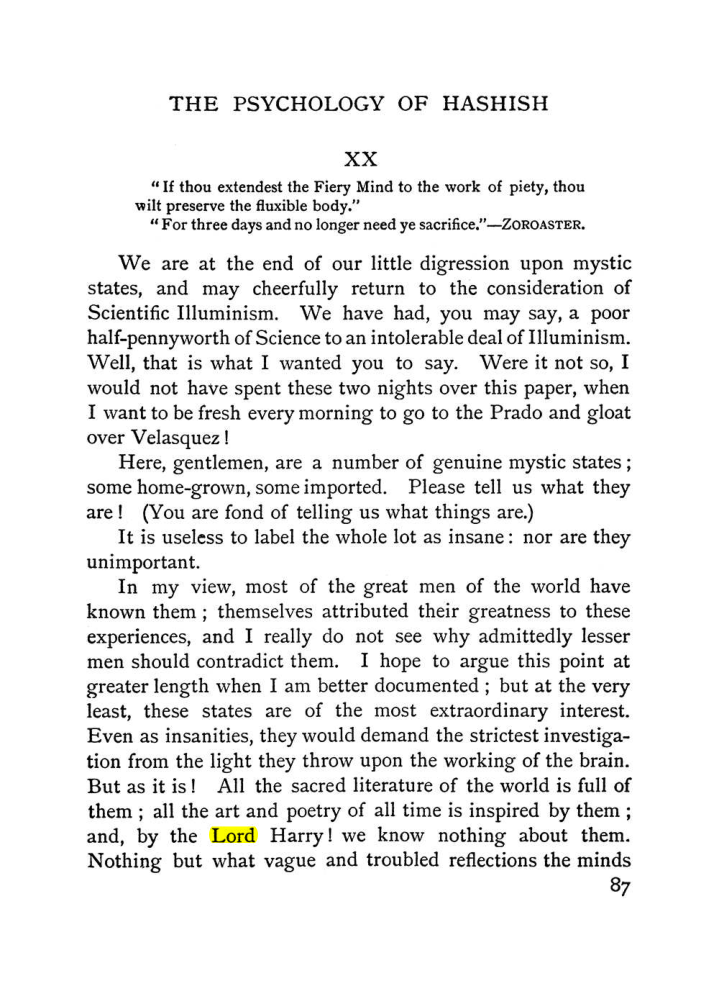 THE PSYCHOLOGY OF HASHISH

XX

"If thou extendest the Fiery Mind to the work of piety, thou wilt preserve the fluxible body."

"For three days and no longer need ye sacrifice."—ZOROASTER.

We are at the end of our little digression upon mystic states, and may cheerfully return to the consideration of Scientific Illuminism. We have had, you may say, a poor half-pennyworth of Science to an intolerable deal of Illuminism. Well, that is what I wanted you to say. Were it not so, I would not have spent these two nights over this paper, when I want to be fresh every morning to go to the Prado and gloat over Velasquez!

Here, gentlemen, are a number of genuine mystic states; some home-grown, some imported. Please tell us what they are! (You are fond of telling us what things are.)

It is useless to label the whole lot as insane: nor are they unimportant.

In my view, most of the great men of the world have known them; themselves attributed their greatness to these experiences, and I really do not see why admittedly lesser men should contradict them. I hope to argue this point at greater length when I am better documented; but at the very least, these states are of the most extraordinary interest. Even as insanities, they would demand the strictest investigation from the light they throw upon the working of the brain. But as it is! All the sacred literature of the world is full of them; all the art and poetry of all time is inspired by them; and, by the Lord Harry! we know nothing about them. Nothing but what vague and troubled reflections the minds

87